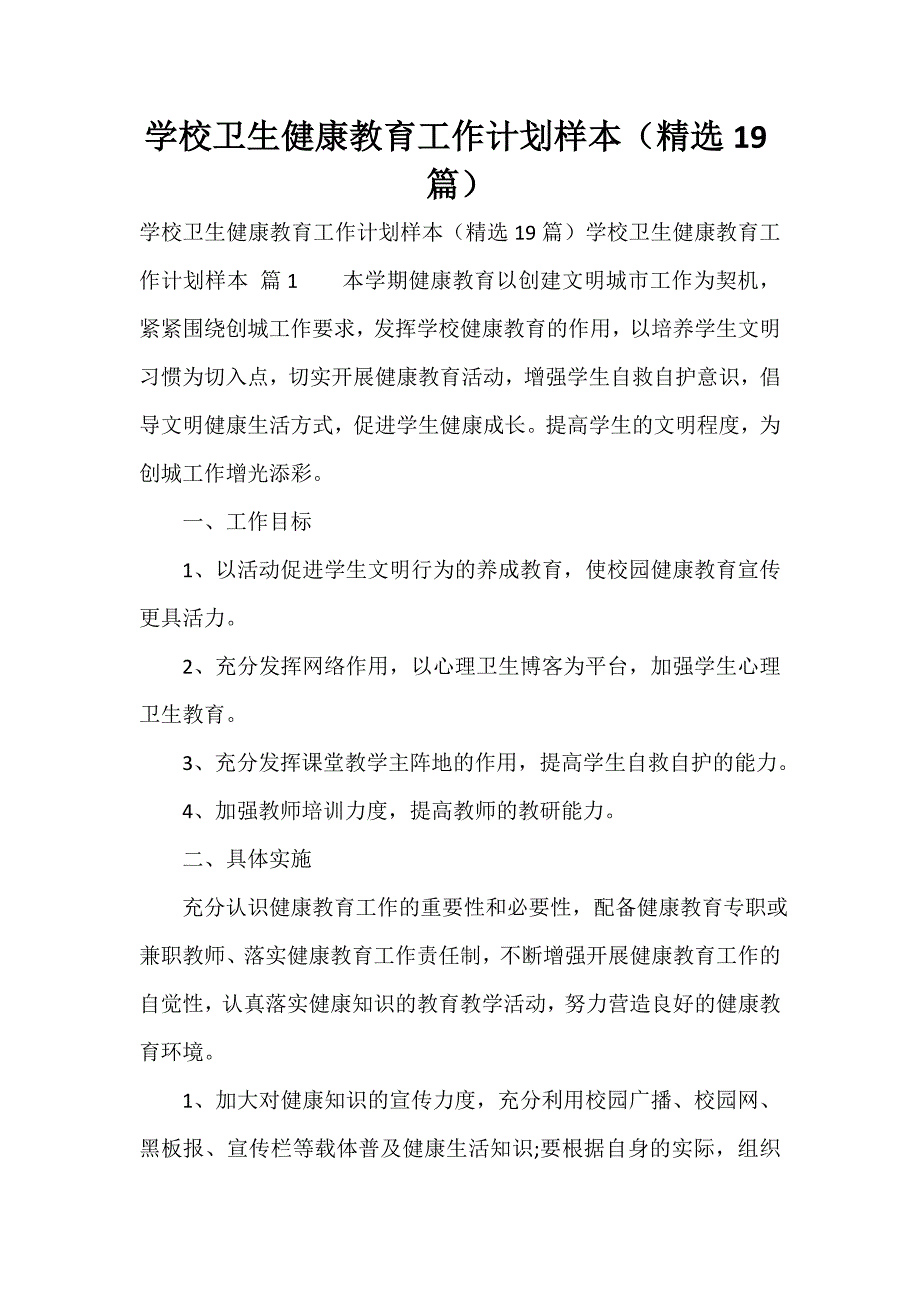 学校卫生健康教育工作计划样本（精选19篇）

学校卫生健康教育工作计划样本（精选19篇）学校卫生健康教育工作计划样本 篇1 本学期健康教育以创建文明城市工作为契机，紧紧围绕创城工作要求，发挥学校健康教育的作用，以培养学生文明习惯为切入点，切实开展健康教育活动，增强学生自救自护意识，倡导文明健康生活方式，促进学生健康成长。提高学生的文明程度，为创城工作增光添彩。

一、工作目标

1、以活动促进学生文明行为的养成教育，使校园健康教育宣传更具活力。

2、充分发挥网络作用，以心理卫生博客为平台，加强学生心理卫生教育。

3、充分发挥课堂教学主阵地的作用，提高学生自救自护的能力。

4、加强教师培训力度，提高教师的教研能力。

二、具体实施

充分认识健康教育工作的重要性和必要性，配备健康教育专职或兼职教师、落实健康教育工作责任制，不断增强开展健康教育工作的自觉性，认真落实健康知识的教育教学活动，努力营造良好的健康教育环境。

1、加大对健康知识的宣传力度，充分利用校园广播、校园网、黑板报、宣传栏等载体普及健康生活知识;要根据自身的实际，组织